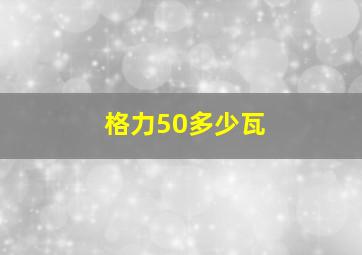 格力50多少瓦